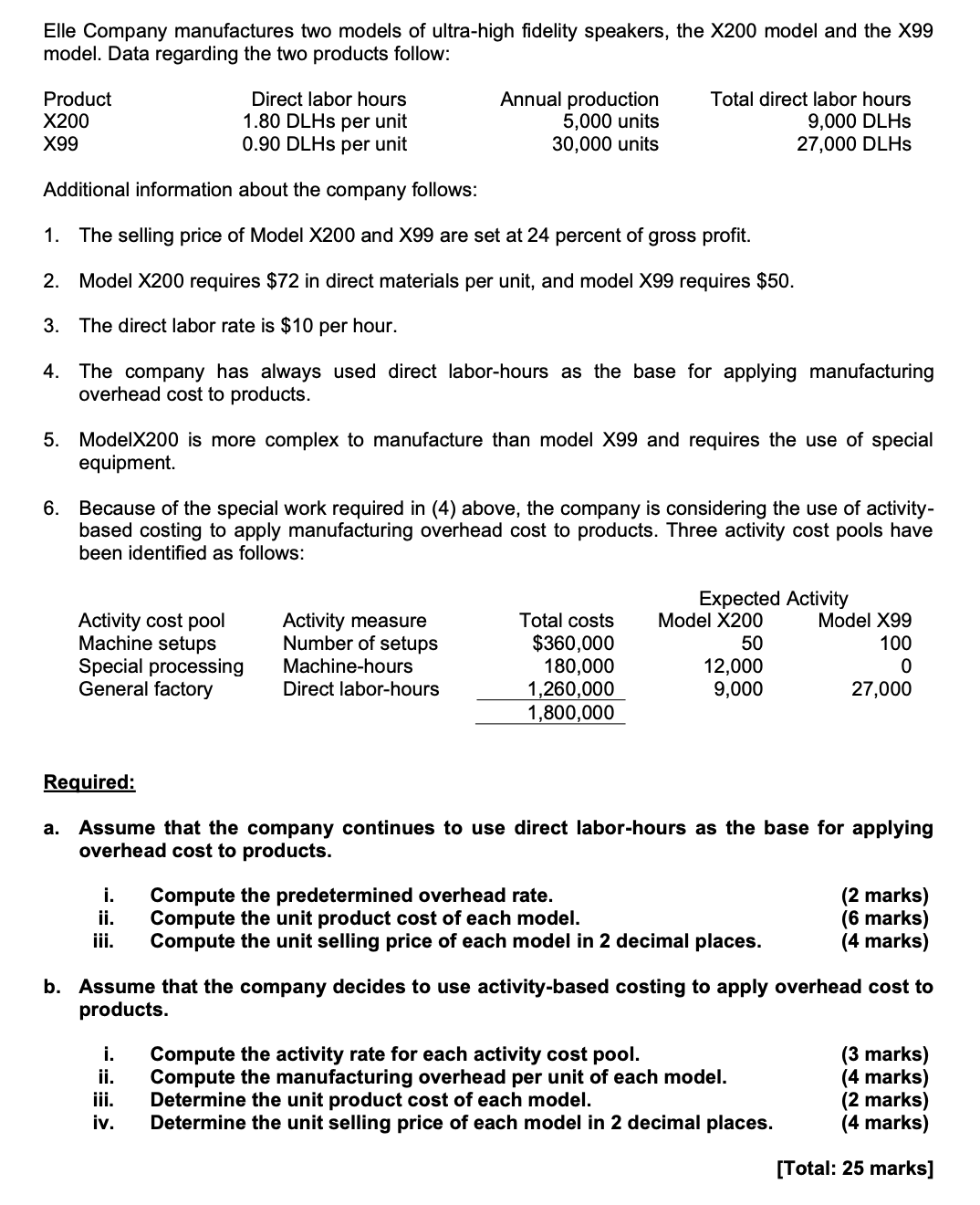 Elle Company manufactures two models of ultra-high fidelity speakers, the X200 model and the X99 model. Data regarding the two products follow:

| Product | Direct labor hours | Annual production | Total direct labor hours |
|---|---|---|---|
| X200 | 1.80 DLHs per unit | 5,000 units | 9,000 DLHs |
| X99 | 0.90 DLHs per unit | 30,000 units | 27,000 DLHs |

Additional information about the company follows:

1. The selling price of Model X200 and X99 are set at 24 percent of gross profit.

2. Model X200 requires $72 in direct materials per unit, and model X99 requires $50.

3. The direct labor rate is $10 per hour.

4. The company has always used direct labor-hours as the base for applying manufacturing overhead cost to products.

5. ModelX200 is more complex to manufacture than model X99 and requires the use of special equipment.

6. Because of the special work required in (4) above, the company is considering the use of activity-based costing to apply manufacturing overhead cost to products. Three activity cost pools have been identified as follows:

| | | | Expected Activity | |
|---|---|---|---|---|
| Activity cost pool | Activity measure | Total costs | Model X200 | Model X99 |
| Machine setups | Number of setups | $360,000 | 50 | 100 |
| Special processing | Machine-hours | 180,000 | 12,000 | 0 |
| General factory | Direct labor-hours | 1,260,000 | 9,000 | 27,000 |
| | | 1,800,000 | | |

Required:

a. Assume that the company continues to use direct labor-hours as the base for applying overhead cost to products.

i. Compute the predetermined overhead rate. (2 marks)
ii. Compute the unit product cost of each model. (6 marks)
iii. Compute the unit selling price of each model in 2 decimal places. (4 marks)

b. Assume that the company decides to use activity-based costing to apply overhead cost to products.

i. Compute the activity rate for each activity cost pool. (3 marks)
ii. Compute the manufacturing overhead per unit of each model. (4 marks)
iii. Determine the unit product cost of each model. (2 marks)
iv. Determine the unit selling price of each model in 2 decimal places. (4 marks)

[Total: 25 marks]